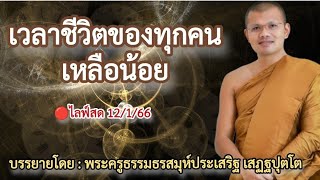 เวลาชีวิตของทุกคน
เหลือน้อย

ไลฟ์สด 12/1/66

บรรยายโดย : พระครูธรรมธรสมุห์ประเสริฐ เสฏฐปุตโต